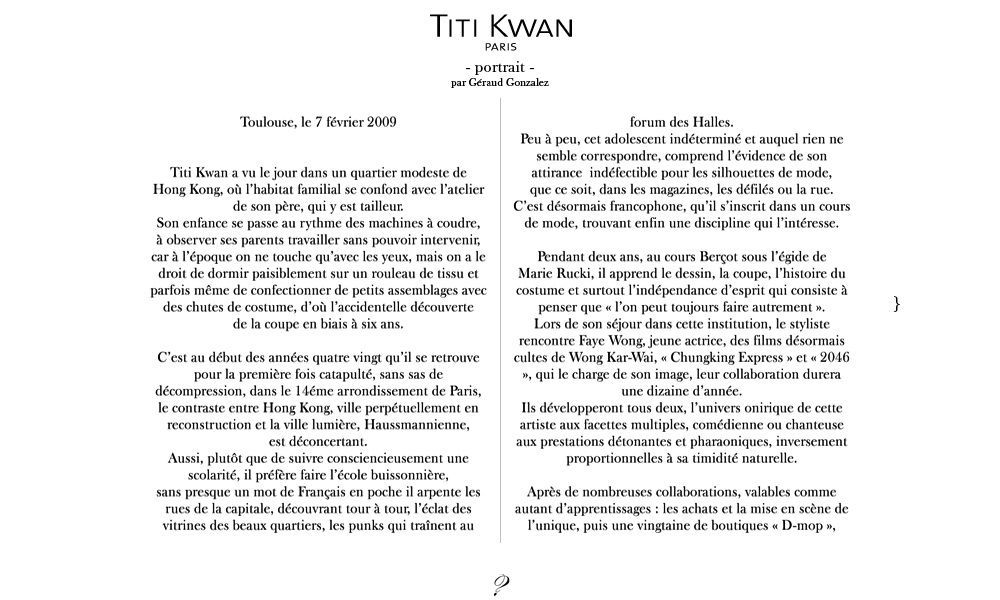 TITI KWAN
PARIS
- portrait -
par Géraud Gonzalez

Toulouse, le 7 février 2009

Titi Kwan a vu le jour dans un quartier modeste de Hong Kong, où l'habitat familial se confond avec l'atelier de son père, qui y est tailleur.
Son enfance se passe au rythme des machines à coudre, à observer ses parents travailler sans pouvoir intervenir, car à l'époque on ne touche qu'avec les yeux, mais on a le droit de dormir paisiblement sur un rouleau de tissu et parfois même de confectionner de petits assemblages avec des chutes de costume, d'où l'accidentelle découverte de la coupe en biais à six ans.

C'est au début des années quatre vingt qu'il se retrouve pour la première fois catapulté, sans sas de décompression, dans le 14éme arrondissement de Paris, le contraste entre Hong Kong, ville perpétuellement en reconstruction et la ville lumière, Haussmannienne, est déconcertant.
Aussi, plutôt que de suivre consciencieusement une scolarité, il préfère faire l'école buissonnière, sans presque un mot de Français en poche il arpente les rues de la capitale, découvrant tour à tour, l'éclat des vitrines des beaux quartiers, les punks qui traînent au forum des Halles.
Peu à peu, cet adolescent indéterminé et auquel rien ne semble correspondre, comprend l'évidence de son attirance indéfectible pour les silhouettes de mode, que ce soit, dans les magazines, les défilés ou la rue.
C'est désormais francophone, qu'il s'inscrit dans un cours de mode, trouvant enfin une discipline qui l'intéresse.

Pendant deux ans, au cours Berçot sous l'égide de Marie Rucki, il apprend le dessin, la coupe, l'histoire du costume et surtout l'indépendance d'esprit qui consiste à penser que « l'on peut toujours faire autrement ».
Lors de son séjour dans cette institution, le styliste rencontre Faye Wong, jeune actrice, des films désormais cultes de Wong Kar-Wai, « Chungking Express » et « 2046 », qui le charge de son image, leur collaboration durera une dizaine d'année.
Ils développeront tous deux, l'univers onirique de cette artiste aux facettes multiples, comédienne ou chanteuse aux prestations détonantes et pharaoniques, inversement proportionnelles à sa timidité naturelle.

Après de nombreuses collaborations, valables comme autant d'apprentissages : les achats et la mise en scène de l'unique, puis une vingtaine de boutiques « D-mop »,

}